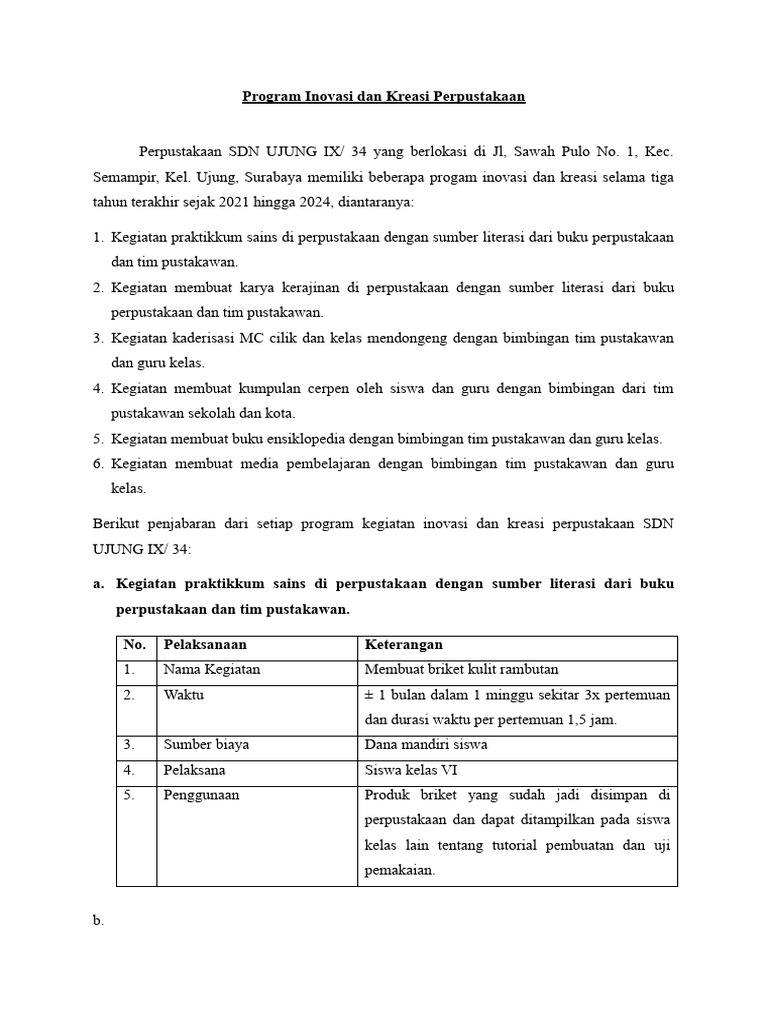 Program Inovasi dan Kreasi Perpustakaan

Perpustakaan SDN UJUNG IX/ 34 yang berlokasi di Jl, Sawah Pulo No. 1, Kec. Semampir, Kel. Ujung, Surabaya memiliki beberapa progam inovasi dan kreasi selama tiga tahun terakhir sejak 2021 hingga 2024, diantaranya:

1. Kegiatan praktikkum sains di perpustakaan dengan sumber literasi dari buku perpustakaan dan tim pustakawan.
2. Kegiatan membuat karya kerajinan di perpustakaan dengan sumber literasi dari buku perpustakaan dan tim pustakawan.
3. Kegiatan kaderisasi MC cilik dan kelas mendongeng dengan bimbingan tim pustakawan dan guru kelas.
4. Kegiatan membuat kumpulan cerpen oleh siswa dan guru dengan bimbingan dari tim pustakawan sekolah dan kota.
5. Kegiatan membuat buku ensiklopedia dengan bimbingan tim pustakawan dan guru kelas.
6. Kegiatan membuat media pembelajaran dengan bimbingan tim pustakawan dan guru kelas.

Berikut penjabaran dari setiap program kegiatan inovasi dan kreasi perpustakaan SDN UJUNG IX/ 34:

a. Kegiatan praktikkum sains di perpustakaan dengan sumber literasi dari buku perpustakaan dan tim pustakawan.

| No. | Pelaksanaan | Keterangan |
|---|---|---|
| 1. | Nama Kegiatan | Membuat briket kulit rambutan |
| 2. | Waktu | ± 1 bulan dalam 1 minggu sekitar 3x pertemuan dan durasi waktu per pertemuan 1,5 jam. |
| 3. | Sumber biaya | Dana mandiri siswa |
| 4. | Pelaksana | Siswa kelas VI |
| 5. | Penggunaan | Produk briket yang sudah jadi disimpan di perpustakaan dan dapat ditampilkan pada siswa kelas lain tentang tutorial pembuatan dan uji pemakaian. |

b.